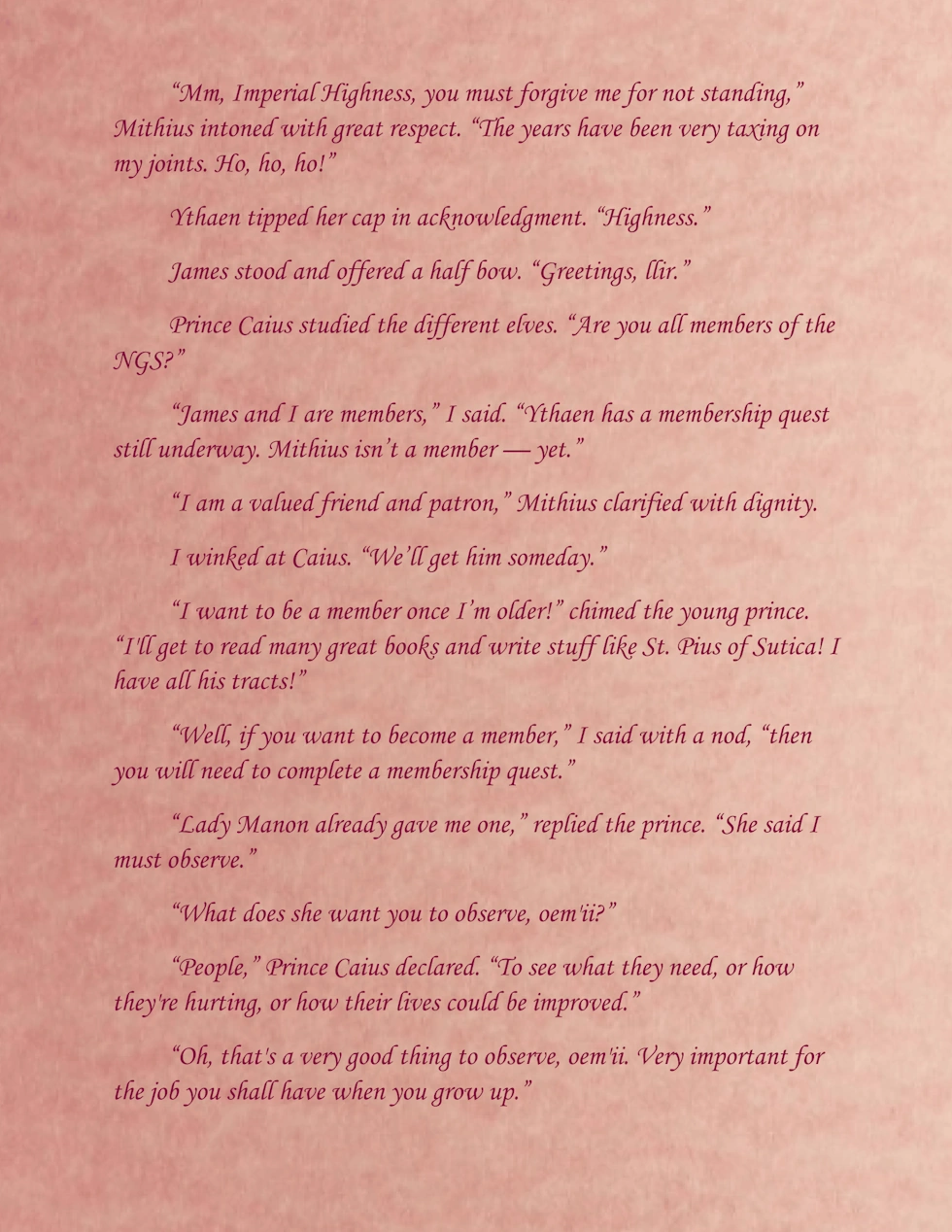 "Mm, Imperial Highness, you must forgive me for not standing," Mithius intoned with great respect. "The years have been very taxing on my joints. Ho, ho, ho!"

Ythaen tipped her cap in acknowledgment. "Highness."

James stood and offered a half bow. "Greetings, llir."

Prince Caius studied the different elves. "Are you all members of the NGS?"

"James and I are members," I said. "Ythaen has a membership quest still underway. Mithius isn't a member — yet."

"I am a valued friend and patron," Mithius clarified with dignity.

I winked at Caius. "We'll get him someday."

"I want to be a member once I'm older!" chimed the young prince. "I'll get to read many great books and write stuff like St. Pius of Sutica! I have all his tracts!"

"Well, if you want to become a member," I said with a nod, "then you will need to complete a membership quest."

"Lady Manon already gave me one," replied the prince. "She said I must observe."

"What does she want you to observe, oem'ii?"

"People," Prince Caius declared. "To see what they need, or how they're hurting, or how their lives could be improved."

"Oh, that's a very good thing to observe, oem'ii. Very important for the job you shall have when you grow up."